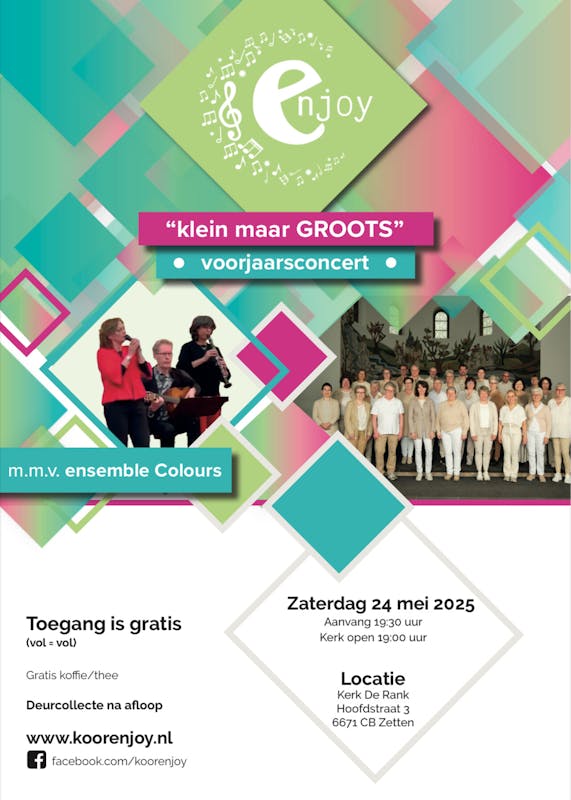 enjoy

"klein maar GROOTS"

• voorjaarsconcert •

m.m.v. ensemble Colours

Toegang is gratis
(vol = vol)

Gratis koffie/thee

Deurcollecte na afloop

www.koorenjoy.nl

facebook.com/koorenjoy

Zaterdag 24 mei 2025
Aanvang 19:30 uur
Kerk open 19:00 uur

Locatie
Kerk De Rank
Hoofdstraat 3
6671 CB Zetten